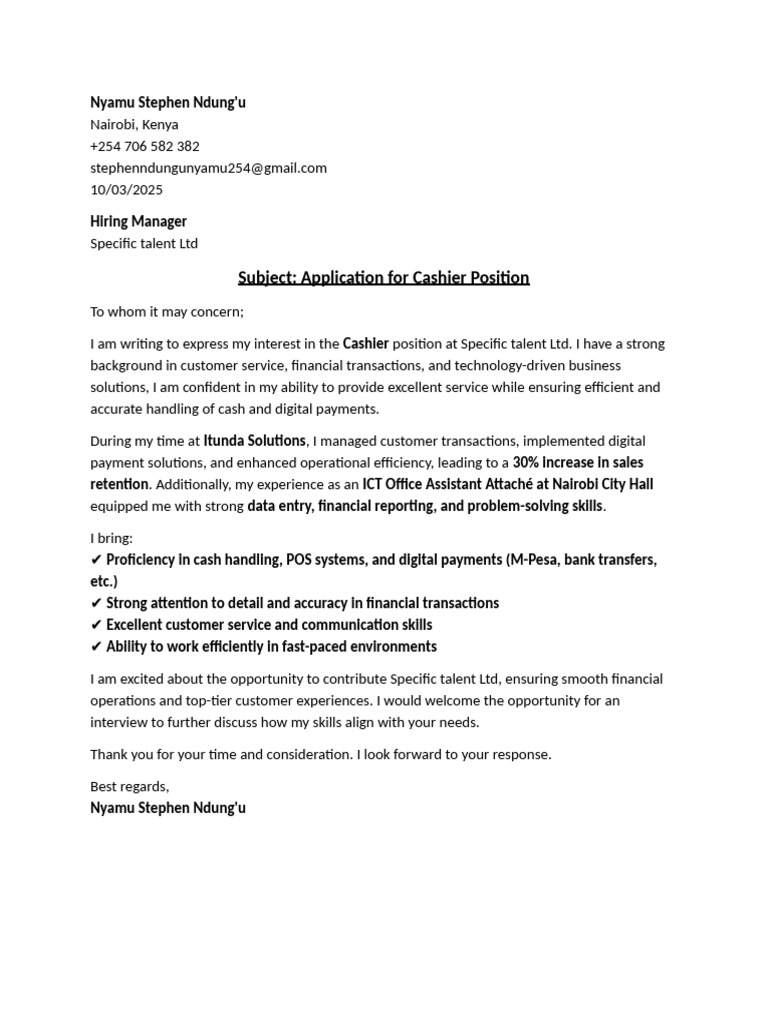 Nyamu Stephen Ndung'u
Nairobi, Kenya
+254 706 582 382
stephenndungunyamu254@gmail.com
10/03/2025

Hiring Manager
Specific talent Ltd

Subject: Application for Cashier Position

To whom it may concern;

I am writing to express my interest in the Cashier position at Specific talent Ltd. I have a strong background in customer service, financial transactions, and technology-driven business solutions, I am confident in my ability to provide excellent service while ensuring efficient and accurate handling of cash and digital payments.

During my time at Itunda Solutions, I managed customer transactions, implemented digital payment solutions, and enhanced operational efficiency, leading to a 30% increase in sales retention. Additionally, my experience as an ICT Office Assistant Attaché at Nairobi City Hall equipped me with strong data entry, financial reporting, and problem-solving skills.

I bring:
✔ Proficiency in cash handling, POS systems, and digital payments (M-Pesa, bank transfers, etc.)
✔ Strong attention to detail and accuracy in financial transactions
✔ Excellent customer service and communication skills
✔ Ability to work efficiently in fast-paced environments

I am excited about the opportunity to contribute Specific talent Ltd, ensuring smooth financial operations and top-tier customer experiences. I would welcome the opportunity for an interview to further discuss how my skills align with your needs.

Thank you for your time and consideration. I look forward to your response.

Best regards,
Nyamu Stephen Ndung'u